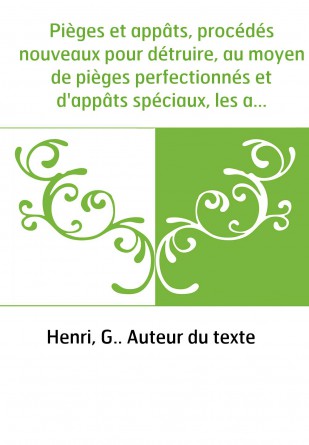 Pièges et appâts, procédés nouveaux pour détruire, au moyen de pièges perfectionnés et d'appâts spéciaux, les a...

Henri, G.. Auteur du texte